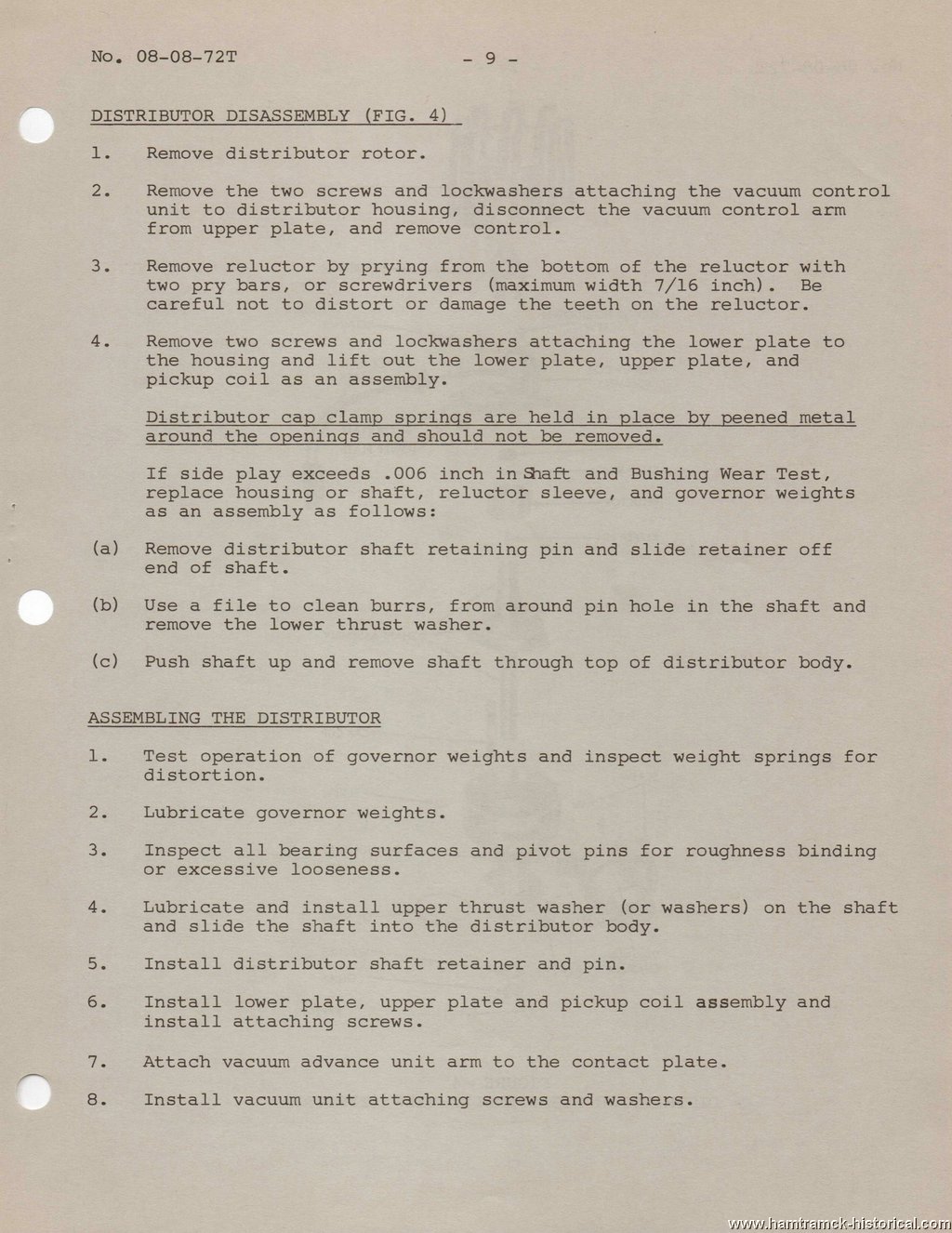 No. 08-08-72T - 9 -

DISTRIBUTOR DISASSEMBLY (FIG. 4)

1. Remove distributor rotor.

2. Remove the two screws and lockwashers attaching the vacuum control unit to distributor housing, disconnect the vacuum control arm from upper plate, and remove control.

3. Remove reluctor by prying from the bottom of the reluctor with two pry bars, or screwdrivers (maximum width 7/16 inch). Be careful not to distort or damage the teeth on the reluctor.

4. Remove two screws and lockwashers attaching the lower plate to the housing and lift out the lower plate, upper plate, and pickup coil as an assembly.

Distributor cap clamp springs are held in place by peened metal around the openings and should not be removed.

If side play exceeds .006 inch in Shaft and Bushing Wear Test, replace housing or shaft, reluctor sleeve, and governor weights as an assembly as follows:

(a) Remove distributor shaft retaining pin and slide retainer off end of shaft.

(b) Use a file to clean burrs, from around pin hole in the shaft and remove the lower thrust washer.

(c) Push shaft up and remove shaft through top of distributor body.

ASSEMBLING THE DISTRIBUTOR

1. Test operation of governor weights and inspect weight springs for distortion.

2. Lubricate governor weights.

3. Inspect all bearing surfaces and pivot pins for roughness binding or excessive looseness.

4. Lubricate and install upper thrust washer (or washers) on the shaft and slide the shaft into the distributor body.

5. Install distributor shaft retainer and pin.

6. Install lower plate, upper plate and pickup coil assembly and install attaching screws.

7. Attach vacuum advance unit arm to the contact plate.

8. Install vacuum unit attaching screws and washers.

www.hamtramck-historical.com